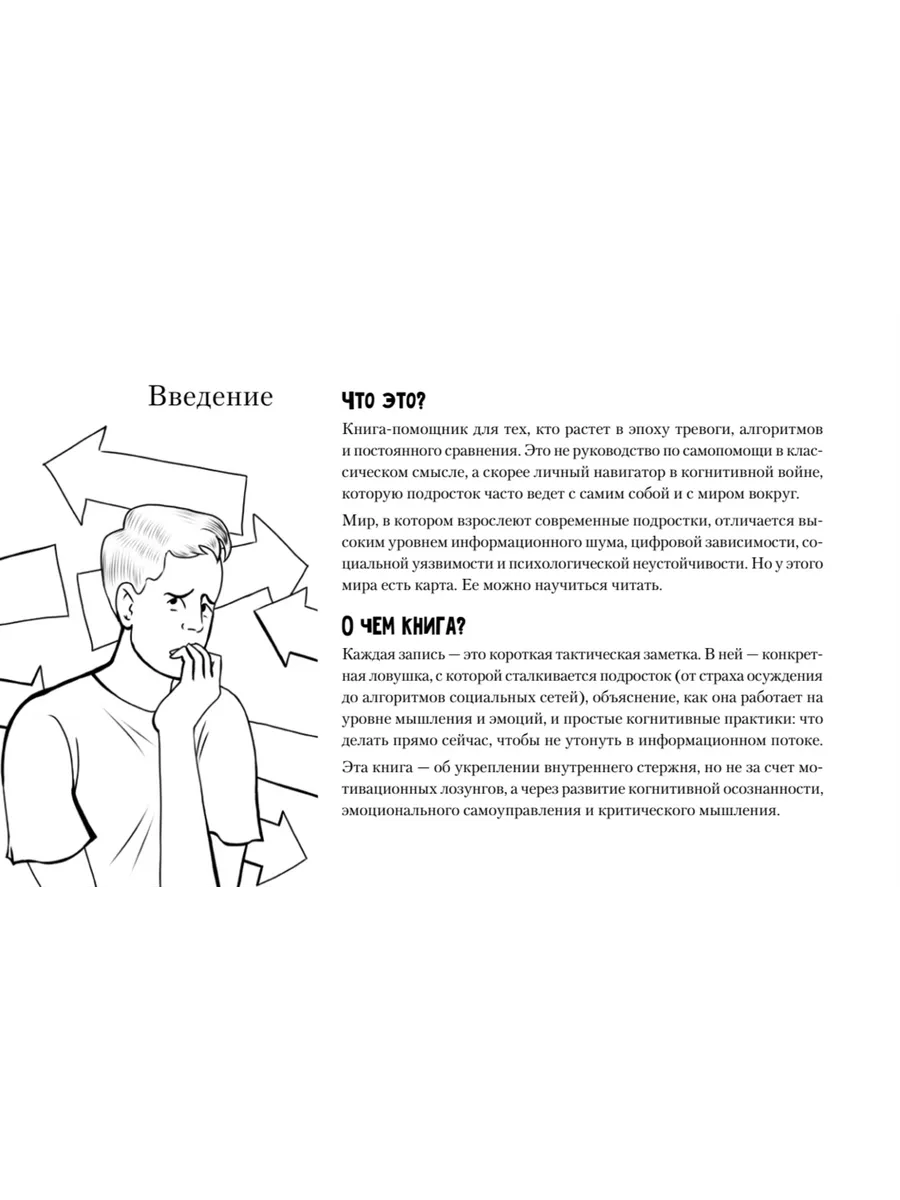 Введение

ЧТО ЭТО?

Книга-помощник для тех, кто растет в эпоху тревоги, алгоритмов и постоянного сравнения. Это не руководство по самопомощи в классическом смысле, а скорее личный навигатор в когнитивной войне, которую подросток часто ведет с самим собой и с миром вокруг.

Мир, в котором взрослеют современные подростки, отличается высоким уровнем информационного шума, цифровой зависимости, социальной уязвимости и психологической неустойчивости. Но у этого мира есть карта. Ее можно научиться читать.

О ЧЕМ КНИГА?

Каждая запись — это короткая тактическая заметка. В ней — конкретная ловушка, с которой сталкивается подросток (от страха осуждения до алгоритмов социальных сетей), объяснение, как она работает на уровне мышления и эмоций, и простые когнитивные практики: что делать прямо сейчас, чтобы не утонуть в информационном потоке.

Эта книга — об укреплении внутреннего стержня, но не за счет мотивационных лозунгов, а через развитие когнитивной осознанности, эмоционального самоуправления и критического мышления.